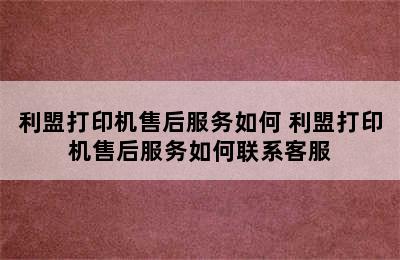 利盟打印机售后服务如何 利盟打印机售后服务如何联系客服